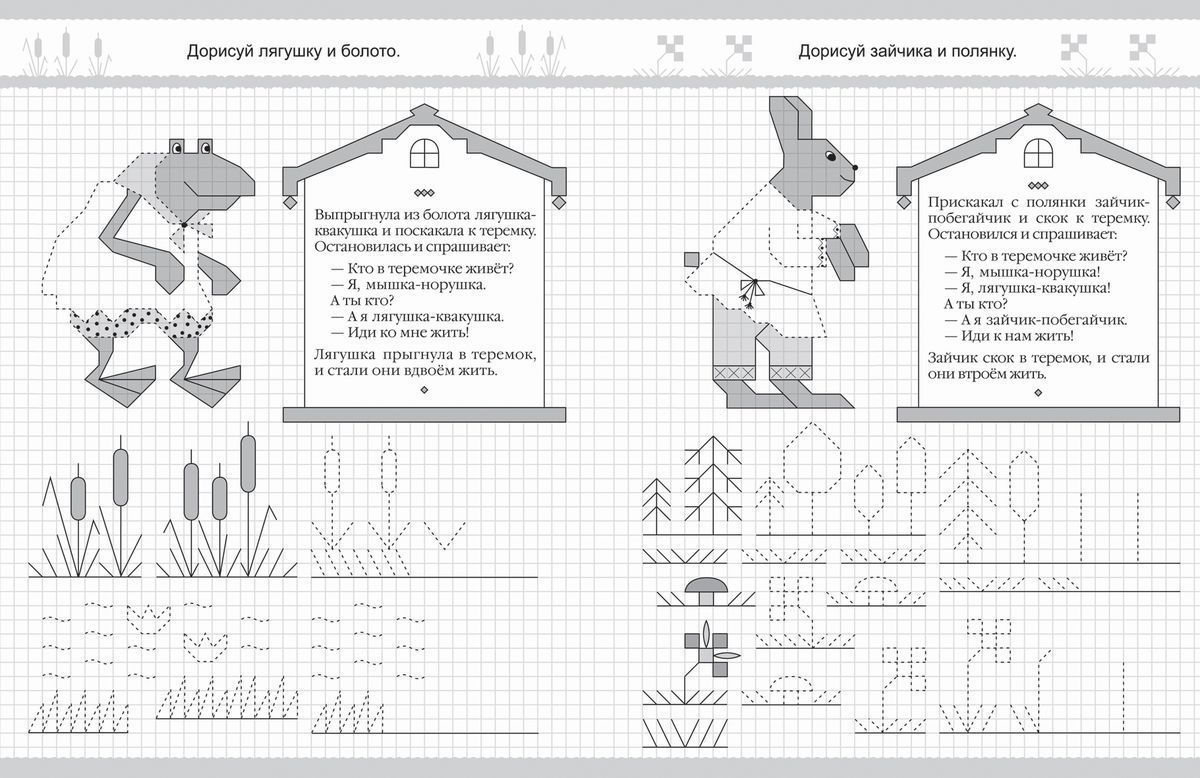 Дорисуй лягушку и болото.

Выпрыгнула из болота лягушка-квакушка и поскакала к теремку. Остановилась и спрашивает:

— Кто в теремочке живёт?
— Я, мышка-норушка.
А ты кто?
— А я лягушка-квакушка.
— Иди ко мне жить!

Лягушка прыгнула в теремок, и стали они вдвоём жить.

Дорисуй зайчика и полянку.

Прискакал с полянки зайчик-побегайчик и скок к теремку. Остановился и спрашивает:

— Кто в теремочке живёт?
— Я, мышка-норушка!
— Я, лягушка-квакушка!
А ты кто?
— А я зайчик-побегайчик.
— Иди к нам жить!

Зайчик скок в теремок, и стали они втроём жить.